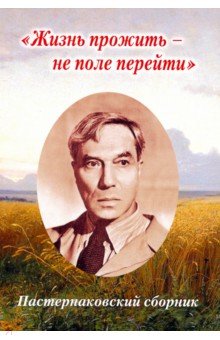 «Жизнь прожить – не поле перейти»

Пастернаковский сборник